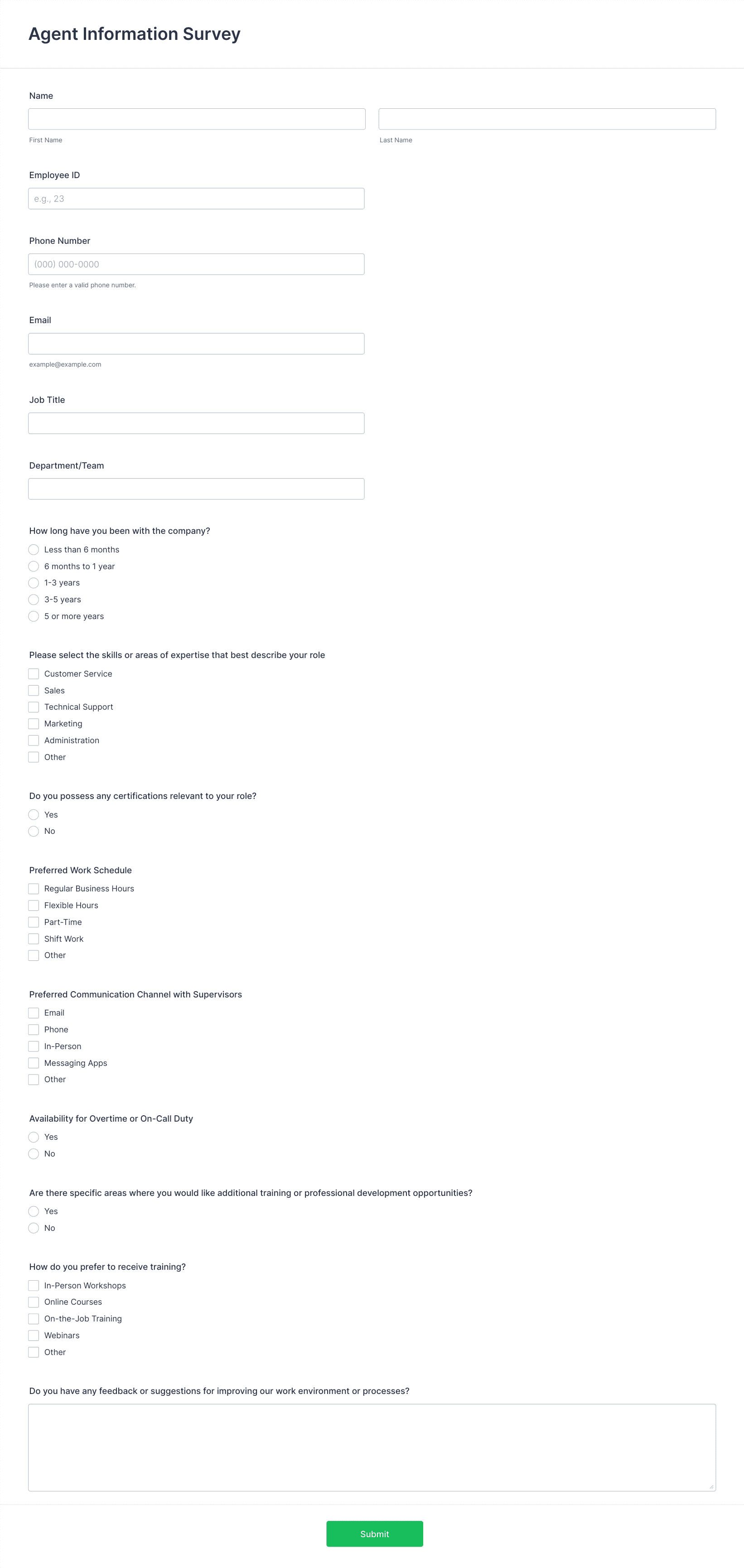 Agent Information Survey

Name

First Name

Last Name

Employee ID

e.g., 23

Phone Number

(000) 000-0000

Please enter a valid phone number.

Email

example@example.com

Job Title

Department/Team

How long have you been with the company?

Less than 6 months
6 months to 1 year
1-3 years
3-5 years
5 or more years

Please select the skills or areas of expertise that best describe your role

Customer Service
Sales
Technical Support
Marketing
Administration
Other

Do you possess any certifications relevant to your role?

Yes
No

Preferred Work Schedule

Regular Business Hours
Flexible Hours
Part-Time
Shift Work
Other

Preferred Communication Channel with Supervisors

Email
Phone
In-Person
Messaging Apps
Other

Availability for Overtime or On-Call Duty

Yes
No

Are there specific areas where you would like additional training or professional development opportunities?

Yes
No

How do you prefer to receive training?

In-Person Workshops
Online Courses
On-the-Job Training
Webinars
Other

Do you have any feedback or suggestions for improving our work environment or processes?

Submit